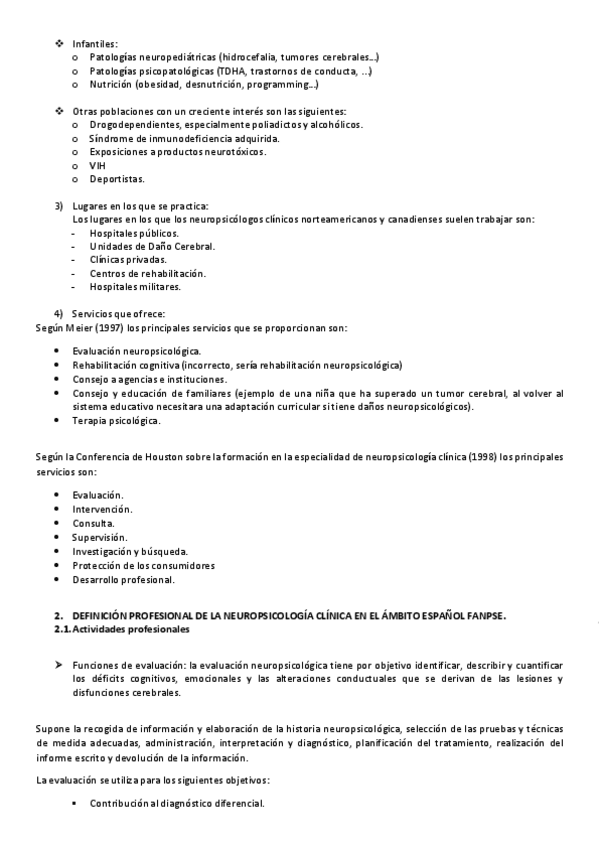 ❖ Infantiles:
o Patologías neuropediátricas (hidrocefalia, tumores cerebrales…)
o Patologías psicopatológicas (TDHA, trastornos de conducta, …)
o Nutrición (obesidad, desnutrición, programming…)

❖ Otras poblaciones con un creciente interés son las siguientes:
o Drogodependientes, especialmente poliadictos y alcohólicos.
o Síndrome de inmunodeficiencia adquirida.
o Exposiciones a productos neurotóxicos.
o VIH
o Deportistas.

3) Lugares en los que se practica:
Los lugares en los que los neuropsicólogos clínicos norteamericanos y canadienses suelen trabajar son:
- Hospitales públicos.
- Unidades de Daño Cerebral.
- Clínicas privadas.
- Centros de rehabilitación.
- Hospitales militares.

4) Servicios que ofrece:
Según Meier (1997) los principales servicios que se proporcionan son:

• Evaluación neuropsicológica.
• Rehabilitación cognitiva (incorrecto, sería rehabilitación neuropsicológica)
• Consejo a agencias e instituciones.
• Consejo y educación de familiares (ejemplo de una niña que ha superado un tumor cerebral, al volver al sistema educativo necesitara una adaptación curricular si tiene daños neuropsicológicos).
• Terapia psicológica.

Según la Conferencia de Houston sobre la formación en la especialidad de neuropsicología clínica (1998) los principales servicios son:

• Evaluación.
• Intervención.
• Consulta.
• Supervisión.
• Investigación y búsqueda.
• Protección de los consumidores
• Desarrollo profesional.

2. DEFINICIÓN PROFESIONAL DE LA NEUROPSICOLOGÍA CLÍNICA EN EL ÁMBITO ESPAÑOL FANPSE.
2.1. Actividades profesionales

➢ Funciones de evaluación: la evaluación neuropsicológica tiene por objetivo identificar, describir y cuantificar los déficits cognitivos, emocionales y las alteraciones conductuales que se derivan de las lesiones y disfunciones cerebrales.

Supone la recogida de información y elaboración de la historia neuropsicológica, selección de las pruebas y técnicas de medida adecuadas, administración, interpretación y diagnóstico, planificación del tratamiento, realización del informe escrito y devolución de la información.

La evaluación se utiliza para los siguientes objetivos:

▪ Contribución al diagnóstico diferencial.